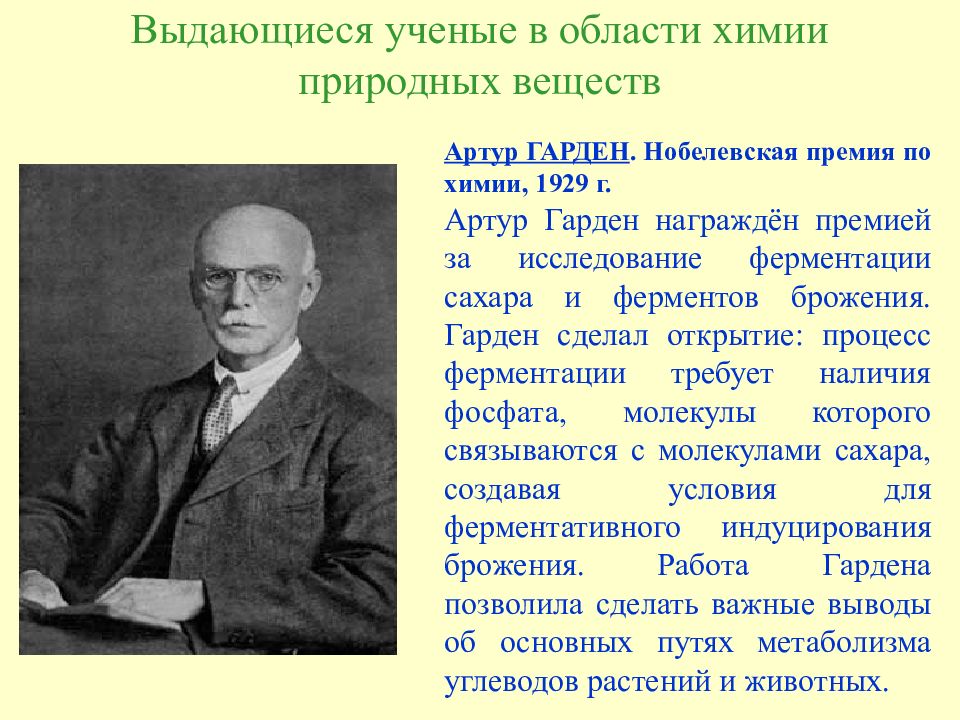 Выдающиеся ученые в области химии природных веществ

Артур ГАРДЕН. Нобелевская премия по химии, 1929 г.

Артур Гарден награждён премией за исследование ферментации сахара и ферментов брожения. Гарден сделал открытие: процесс ферментации требует наличия фосфата, молекулы которого связываются с молекулами сахара, создавая условия для ферментативного индуцирования брожения. Работа Гардена позволила сделать важные выводы об основных путях метаболизма углеводов растений и животных.